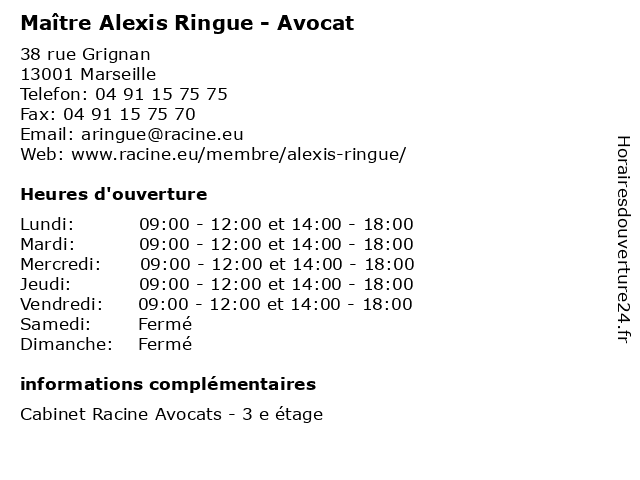 Maître Alexis Ringue - Avocat

38 rue Grignan
13001 Marseille
Telefon: 04 91 15 75 75
Fax: 04 91 15 75 70
Email: aringue@racine.eu
Web: www.racine.eu/membre/alexis-ringue/

Heures d'ouverture

| | |
|---|---|
| Lundi: | 09:00 - 12:00 et 14:00 - 18:00 |
| Mardi: | 09:00 - 12:00 et 14:00 - 18:00 |
| Mercredi: | 09:00 - 12:00 et 14:00 - 18:00 |
| Jeudi: | 09:00 - 12:00 et 14:00 - 18:00 |
| Vendredi: | 09:00 - 12:00 et 14:00 - 18:00 |
| Samedi: | Fermé |
| Dimanche: | Fermé |

informations complémentaires

Cabinet Racine Avocats - 3 e étage

Horairesdouverture24.fr